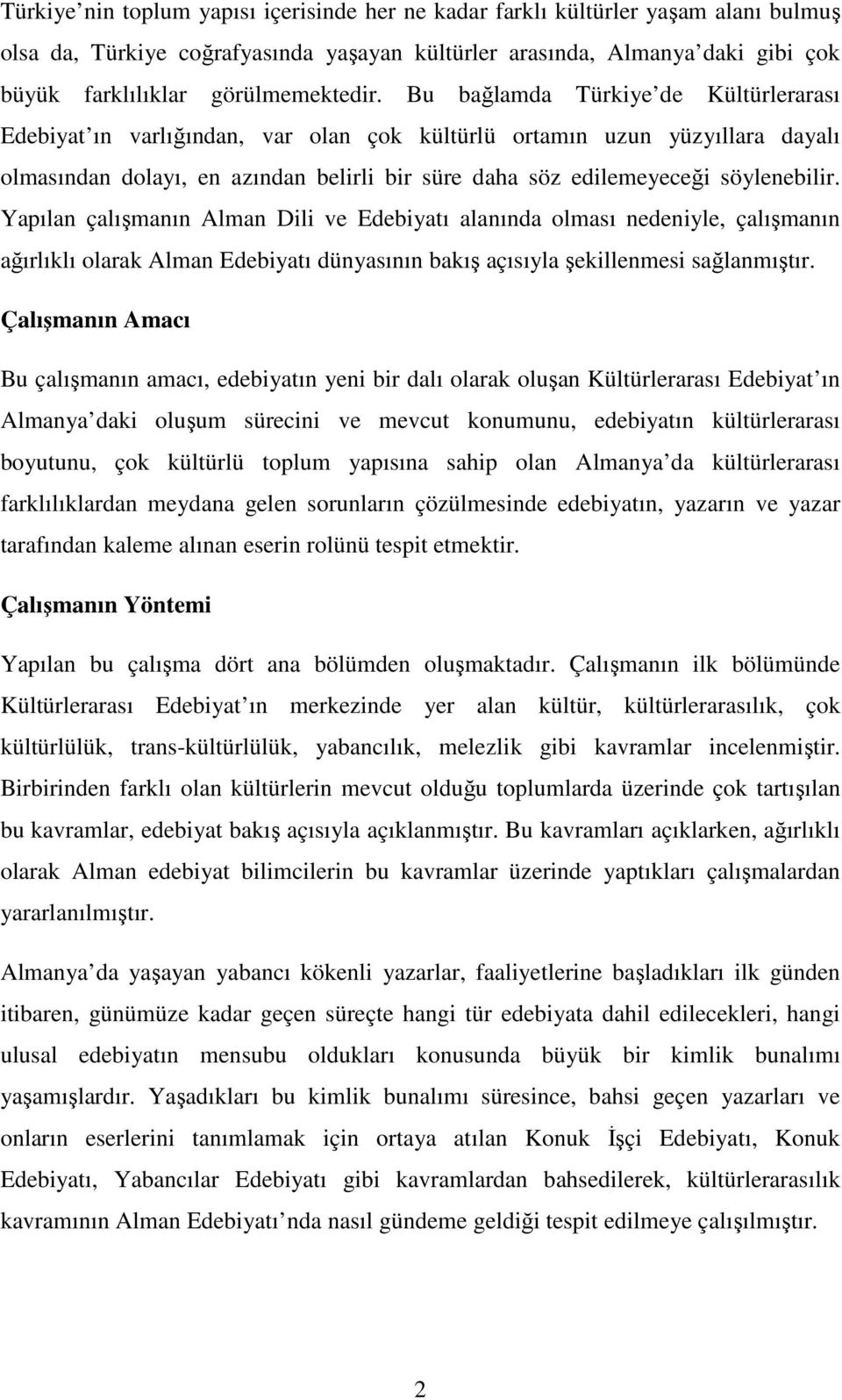 Türkiye nin toplum yapısı içerisinde her ne kadar farklı kültürler yaşam alanı bulmuş olsa da, Türkiye coğrafyasında yaşayan kültürler arasında, Almanya daki gibi çok büyük farklılıklar görülmemektedir. Bu bağlamda Türkiye de Kültürlerarası Edebiyat ın varlığından, var olan çok kültürlü ortamın uzun yüzyıllara dayalı olmasından dolayı, en azından belirli bir süre daha söz edilemeyeceği söylenebilir. Yapılan çalışmanın Alman Dili ve Edebiyatı alanında olması nedeniyle, çalışmanın ağırlıklı olarak Alman Edebiyatı dünyasının bakış açısıyla şekillenmesi sağlanmıştır.

Çalışmanın Amacı

Bu çalışmanın amacı, edebiyatın yeni bir dalı olarak oluşan Kültürlerarası Edebiyat ın Almanya daki oluşum sürecini ve mevcut konumunu, edebiyatın kültürlerarası boyutunu, çok kültürlü toplum yapısına sahip olan Almanya da kültürlerarası farklılıklardan meydana gelen sorunların çözülmesinde edebiyatın, yazarın ve yazar tarafından kaleme alınan eserin rolünü tespit etmektir.

Çalışmanın Yöntemi

Yapılan bu çalışma dört ana bölümden oluşmaktadır. Çalışmanın ilk bölümünde Kültürlerarası Edebiyat ın merkezinde yer alan kültür, kültürlerarasılık, çok kültürlülük, trans-kültürlülük, yabancılık, melezlik gibi kavramlar incelenmiştir. Birbirinden farklı olan kültürlerin mevcut olduğu toplumlarda üzerinde çok tartışılan bu kavramlar, edebiyat bakış açısıyla açıklanmıştır. Bu kavramları açıklarken, ağırlıklı olarak Alman edebiyat bilimcilerin bu kavramlar üzerinde yaptıkları çalışmalardan yararlanılmıştır.

Almanya da yaşayan yabancı kökenli yazarlar, faaliyetlerine başladıkları ilk günden itibaren, günümüze kadar geçen süreçte hangi tür edebiyata dahil edilecekleri, hangi ulusal edebiyatın mensubu oldukları konusunda büyük bir kimlik bunalımı yaşamışlardır. Yaşadıkları bu kimlik bunalımı süresince, bahsi geçen yazarları ve onların eserlerini tanımlamak için ortaya atılan Konuk İşçi Edebiyatı, Konuk Edebiyatı, Yabancılar Edebiyatı gibi kavramlardan bahsedilerek, kültürlerarasılık kavramının Alman Edebiyatı nda nasıl gündeme geldiği tespit edilmeye çalışılmıştır.

2